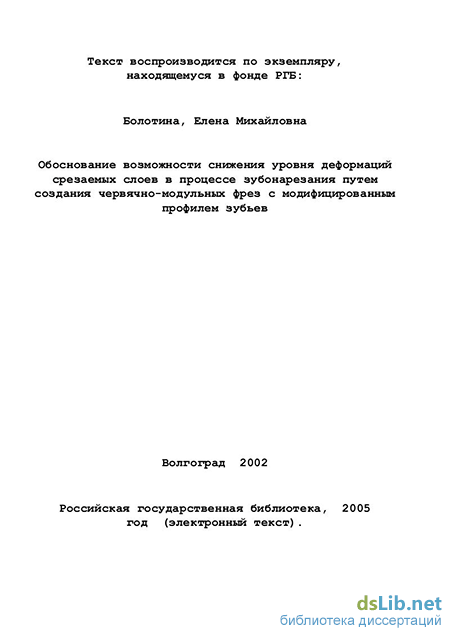 Текст воспроизводится по экземпляру, находящемуся в фонде РГБ:

Болотина, Елена Михайловна

Обоснование возможности снижения уровня деформаций срезаемых слоев в процессе зубонарезания путем создания червячно-модульных фрез с модифицированным профилем зубьев

Волгоград 2002

Российская государственная библиотека, 2005 год (электронный текст).

dsLib.net
библиотека диссертаций